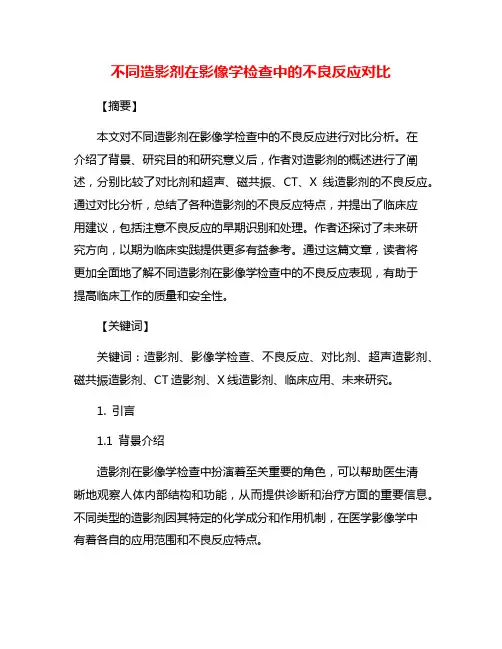 不同造影剂在影像学检查中的不良反应对比

【摘要】

本文对不同造影剂在影像学检查中的不良反应进行对比分析。在介绍了背景、研究目的和研究意义后，作者对造影剂的概述进行了阐述，分别比较了对比剂和超声、磁共振、CT、X 线造影剂的不良反应。通过对比分析，总结了各种造影剂的不良反应特点，并提出了临床应用建议，包括注意不良反应的早期识别和处理。作者还探讨了未来研究方向，以期为临床实践提供更多有益参考。通过这篇文章，读者将更加全面地了解不同造影剂在影像学检查中的不良反应表现，有助于提高临床工作的质量和安全性。

【关键词】

关键词：造影剂、影像学检查、不良反应、对比剂、超声造影剂、磁共振造影剂、CT 造影剂、X 线造影剂、临床应用、未来研究。

1. 引言

1.1 背景介绍

造影剂在影像学检查中扮演着至关重要的角色，可以帮助医生清晰地观察人体内部结构和功能，从而提供诊断和治疗方面的重要信息。不同类型的造影剂因其特定的化学成分和作用机制，在医学影像学中有着各自的应用范围和不良反应特点。